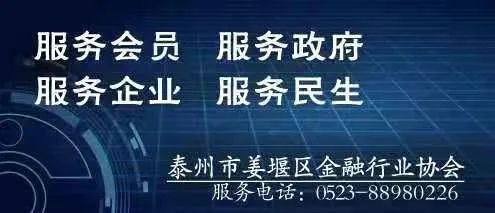 服务会员　服务政府
服务企业　服务民生

泰州市姜堰区金融行业协会
服务电话：0523-88980226